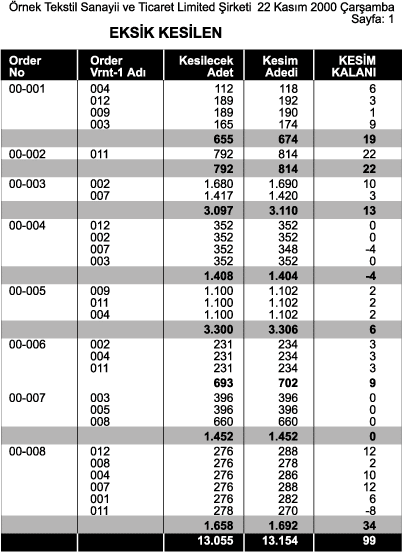 Örnek Tekstil Sanayii ve Ticaret Limited Şirketi 22 Kasım 2000 Çarşamba
Sayfa: 1

EKSİK KESİLEN

| Order No | Order Vrnt-1 Adı | Kesilecek Adet | Kesim Adedi | KESİM KALANI |
|---|---|---|---|---|
| 00-001 | 004 | 112 | 118 | 6 |
| | 012 | 189 | 192 | 3 |
| | 009 | 189 | 190 | 1 |
| | 003 | 165 | 174 | 9 |
| | | 655 | 674 | 19 |
| 00-002 | 011 | 792 | 814 | 22 |
| | | 792 | 814 | 22 |
| 00-003 | 002 | 1.680 | 1.690 | 10 |
| | 007 | 1.417 | 1.420 | 3 |
| | | 3.097 | 3.110 | 13 |
| 00-004 | 012 | 352 | 352 | 0 |
| | 002 | 352 | 352 | 0 |
| | 007 | 352 | 348 | -4 |
| | 003 | 352 | 352 | 0 |
| | | 1.408 | 1.404 | -4 |
| 00-005 | 009 | 1.100 | 1.102 | 2 |
| | 011 | 1.100 | 1.102 | 2 |
| | 004 | 1.100 | 1.102 | 2 |
| | | 3.300 | 3.306 | 6 |
| 00-006 | 002 | 231 | 234 | 3 |
| | 004 | 231 | 234 | 3 |
| | 011 | 231 | 234 | 3 |
| | | 693 | 702 | 9 |
| 00-007 | 003 | 396 | 396 | 0 |
| | 005 | 396 | 396 | 0 |
| | 008 | 660 | 660 | 0 |
| | | 1.452 | 1.452 | 0 |
| 00-008 | 012 | 276 | 288 | 12 |
| | 008 | 276 | 278 | 2 |
| | 004 | 276 | 286 | 10 |
| | 007 | 276 | 288 | 12 |
| | 001 | 276 | 282 | 6 |
| | 011 | 278 | 270 | -8 |
| | | 1.658 | 1.692 | 34 |
| | | 13.055 | 13.154 | 99 |